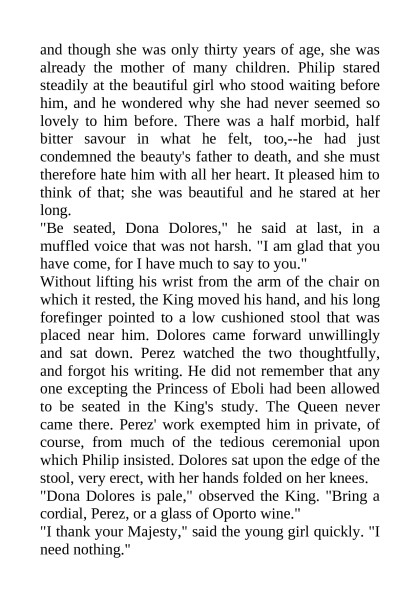 and though she was only thirty years of age, she was already the mother of many children. Philip stared steadily at the beautiful girl who stood waiting before him, and he wondered why she had never seemed so lovely to him before. There was a half morbid, half bitter savour in what he felt, too,--he had just condemned the beauty's father to death, and she must therefore hate him with all her heart. It pleased him to think of that; she was beautiful and he stared at her long.

"Be seated, Dona Dolores," he said at last, in a muffled voice that was not harsh. "I am glad that you have come, for I have much to say to you."

Without lifting his wrist from the arm of the chair on which it rested, the King moved his hand, and his long forefinger pointed to a low cushioned stool that was placed near him. Dolores came forward unwillingly and sat down. Perez watched the two thoughtfully, and forgot his writing. He did not remember that any one excepting the Princess of Eboli had been allowed to be seated in the King's study. The Queen never came there. Perez' work exempted him in private, of course, from much of the tedious ceremonial upon which Philip insisted. Dolores sat upon the edge of the stool, very erect, with her hands folded on her knees.

"Dona Dolores is pale," observed the King. "Bring a cordial, Perez, or a glass of Oporto wine."

"I thank your Majesty," said the young girl quickly. "I need nothing."